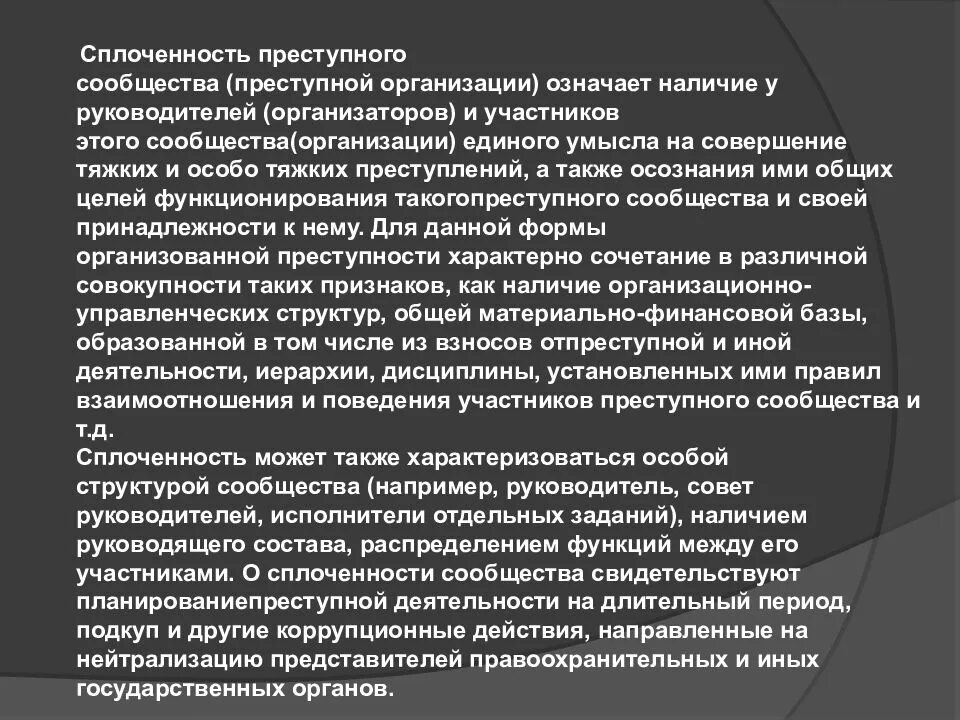 Сплоченность преступного сообщества (преступной организации) означает наличие у руководителей (организаторов) и участников этого сообщества(организации) единого умысла на совершение тяжких и особо тяжких преступлений, а также осознания ими общих целей функционирования такогопреступного сообщества и своей принадлежности к нему. Для данной формы организованной преступности характерно сочетание в различной совокупности таких признаков, как наличие организационно-управленческих структур, общей материально-финансовой базы, образованной в том числе из взносов отпреступной и иной деятельности, иерархии, дисциплины, установленных ими правил взаимоотношения и поведения участников преступного сообщества и т.д.
Сплоченность может также характеризоваться особой структурой сообщества (например, руководитель, совет руководителей, исполнители отдельных заданий), наличием руководящего состава, распределением функций между его участниками. О сплоченности сообщества свидетельствуют планированиепреступной деятельности на длительный период, подкуп и другие коррупционные действия, направленные на нейтрализацию представителей правоохранительных и иных государственных органов.